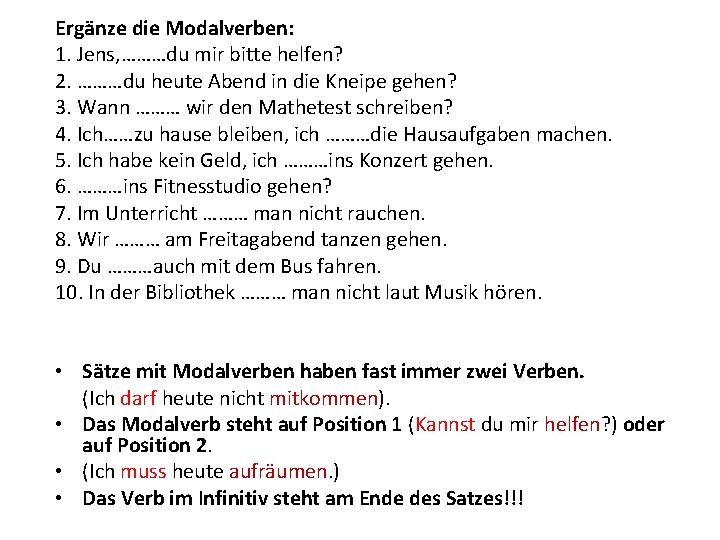 Ergänze die Modalverben:
1. Jens,………du mir bitte helfen?
2. ………du heute Abend in die Kneipe gehen?
3. Wann ……… wir den Mathetest schreiben?
4. Ich……zu hause bleiben, ich ………die Hausaufgaben machen.
5. Ich habe kein Geld, ich ………ins Konzert gehen.
6. ………ins Fitnesstudio gehen?
7. Im Unterricht ……… man nicht rauchen.
8. Wir ……… am Freitagabend tanzen gehen.
9. Du ………auch mit dem Bus fahren.
10. In der Bibliothek ……… man nicht laut Musik hören.

• Sätze mit Modalverben haben fast immer zwei Verben.
(Ich darf heute nicht mitkommen).
• Das Modalverb steht auf Position 1 (Kannst du mir helfen?) oder auf Position 2.
• (Ich muss heute aufräumen.)
• Das Verb im Infinitiv steht am Ende des Satzes!!!